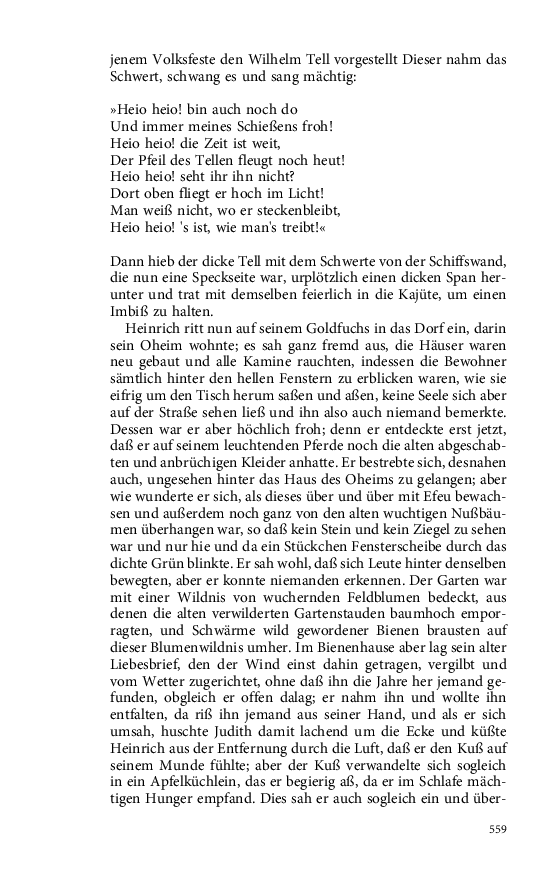 jenem Volksfeste den Wilhelm Tell vorgestellt Dieser nahm das Schwert, schwang es und sang mächtig:

»Heio heio! bin auch noch do
Und immer meines Schießens froh!
Heio heio! die Zeit ist weit,
Der Pfeil des Tellen fleugt noch heut!
Heio heio! seht ihr ihn nicht?
Dort oben fliegt er hoch im Licht!
Man weiß nicht, wo er steckenbleibt,
Heio heio! 's ist, wie man's treibt!«

Dann hieb der dicke Tell mit dem Schwerte von der Schiffswand, die nun eine Speckseite war, urplötzlich einen dicken Span herunter und trat mit demselben feierlich in die Kajüte, um einen Imbiß zu halten.

Heinrich ritt nun auf seinem Goldfuchs in das Dorf ein, darin sein Oheim wohnte; es sah ganz fremd aus, die Häuser waren neu gebaut und alle Kamine rauchten, indessen die Bewohner sämtlich hinter den hellen Fenstern zu erblicken waren, wie sie eifrig um den Tisch herum saßen und aßen, keine Seele sich aber auf der Straße sehen ließ und ihn also auch niemand bemerkte. Dessen war er aber höchlich froh; denn er entdeckte erst jetzt, daß er auf seinem leuchtenden Pferde noch die alten abgeschabten und anbrüchigen Kleider anhatte. Er bestrebte sich, desnahen auch, ungesehen hinter das Haus des Oheims zu gelangen; aber wie wunderte er sich, als dieses über und über mit Efeu bewachsen und außerdem noch ganz von den alten wuchtigen Nußbäumen überhangen war, so daß kein Stein und kein Ziegel zu sehen war und nur hie und da ein Stückchen Fensterscheibe durch das dichte Grün blinkte. Er sah wohl, daß sich Leute hinter denselben bewegten, aber er konnte niemanden erkennen. Der Garten war mit einer Wildnis von wuchernden Feldblumen bedeckt, aus denen die alten verwilderten Gartenstauden baumhoch emporragten, und Schwärme wild gewordener Bienen brausten auf dieser Blumenwildnis umher. Im Bienenhause aber lag sein alter Liebesbrief, den der Wind einst dahin getragen, vergilbt und vom Wetter zugerichtet, ohne daß ihn die Jahre her jemand gefunden, obgleich er offen dalag; er nahm ihn und wollte ihn entfalten, da riß ihn jemand aus seiner Hand, und als er sich umsah, huschte Judith damit lachend um die Ecke und küßte Heinrich aus der Entfernung durch die Luft, daß er den Kuß auf seinem Munde fühlte; aber der Kuß verwandelte sich sogleich in ein Apfelküchlein, das er begierig aß, da er im Schlafe mächtigen Hunger empfand. Dies sah er auch sogleich ein und über-

559